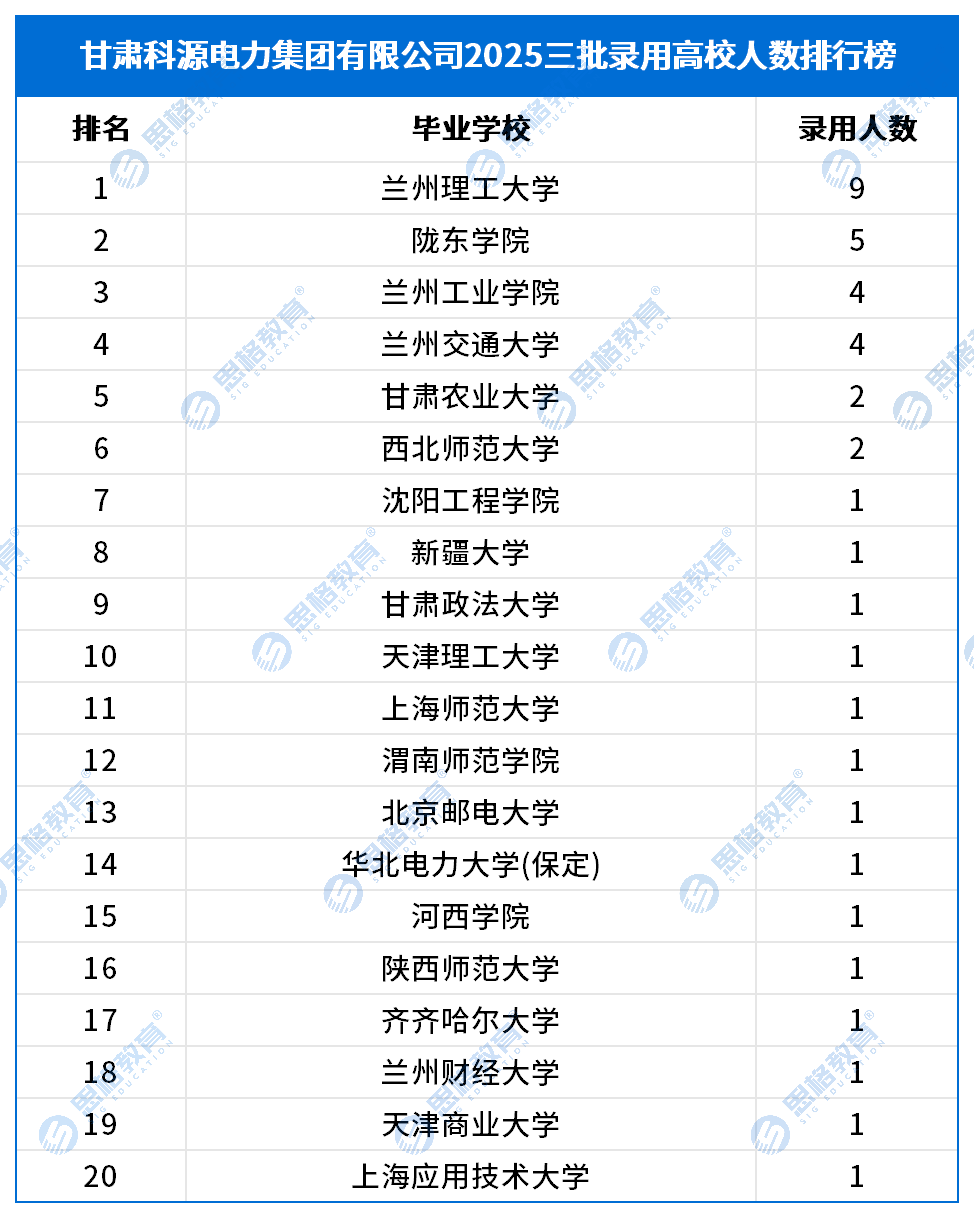 甘肃科源电力集团有限公司2025三批录用高校人数排行榜

| 排名 | 毕业学校 | 录用人数 |
|---|---|---|
| 1 | 兰州理工大学 | 9 |
| 2 | 陇东学院 | 5 |
| 3 | 兰州工业学院 | 4 |
| 4 | 兰州交通大学 | 4 |
| 5 | 甘肃农业大学 | 2 |
| 6 | 西北师范大学 | 2 |
| 7 | 沈阳工程学院 | 1 |
| 8 | 新疆大学 | 1 |
| 9 | 甘肃政法大学 | 1 |
| 10 | 天津理工大学 | 1 |
| 11 | 上海师范大学 | 1 |
| 12 | 渭南师范学院 | 1 |
| 13 | 北京邮电大学 | 1 |
| 14 | 华北电力大学(保定) | 1 |
| 15 | 河西学院 | 1 |
| 16 | 陕西师范大学 | 1 |
| 17 | 齐齐哈尔大学 | 1 |
| 18 | 兰州财经大学 | 1 |
| 19 | 天津商业大学 | 1 |
| 20 | 上海应用技术大学 | 1 |

思格教育 SIG EDUCATION